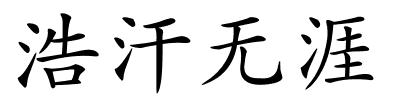 浩汗无涯